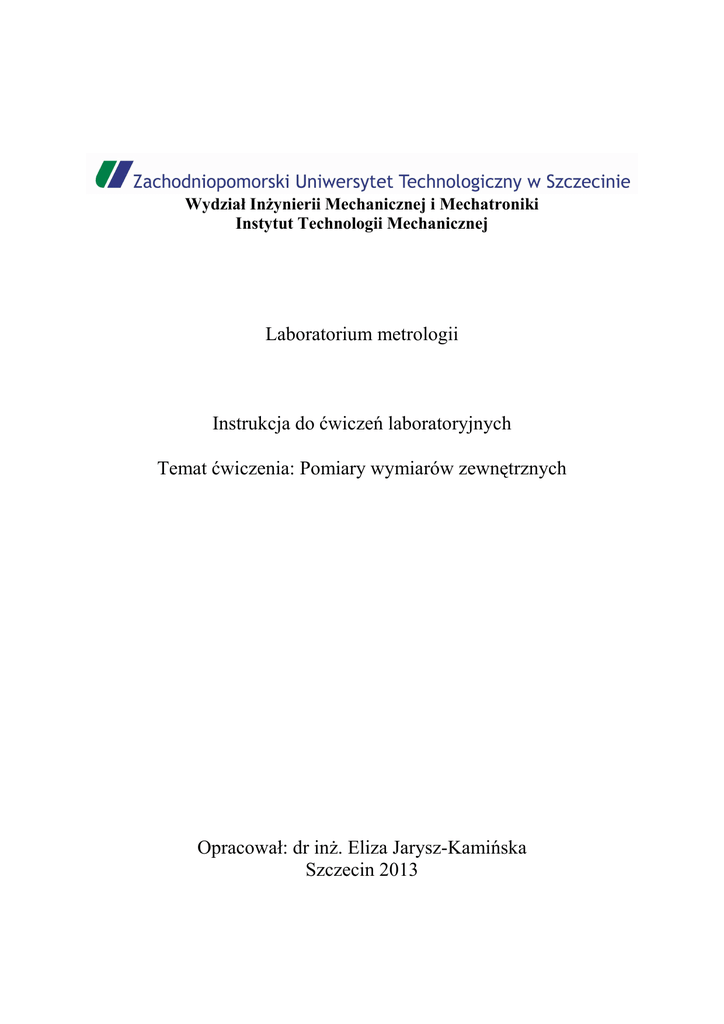 Zachodniopomorski Uniwersytet Technologiczny w Szczecinie
Wydział Inżynierii Mechanicznej i Mechatroniki
Instytut Technologii Mechanicznej

Laboratorium metrologii

Instrukcja do ćwiczeń laboratoryjnych

Temat ćwiczenia: Pomiary wymiarów zewnętrznych

Opracował: dr inż. Eliza Jarysz-Kamińska
Szczecin 2013